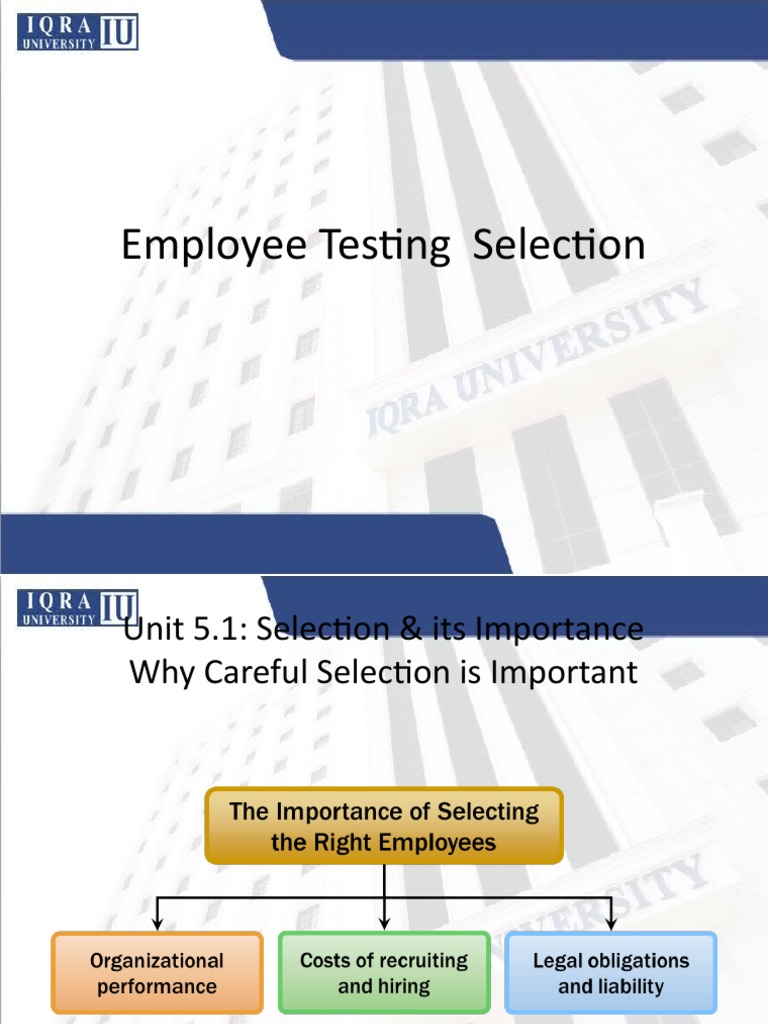 IQRA UNIVERSITY IU

Employee Testing Selection

IQRA UNIVERSITY

IQRA UNIVERSITY IU

Unit 5.1: Selection & its Importance
Why Careful Selection is Important

The Importance of Selecting the Right Employees

Organizational performance

Costs of recruiting and hiring

Legal obligations and liability